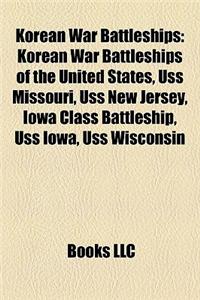 Korean War Battleships: Korean War Battleships of the United States, Uss Missouri, Uss New Jersey, Iowa Class Battleship, Uss Iowa, Uss Wisconsin

Books LLC